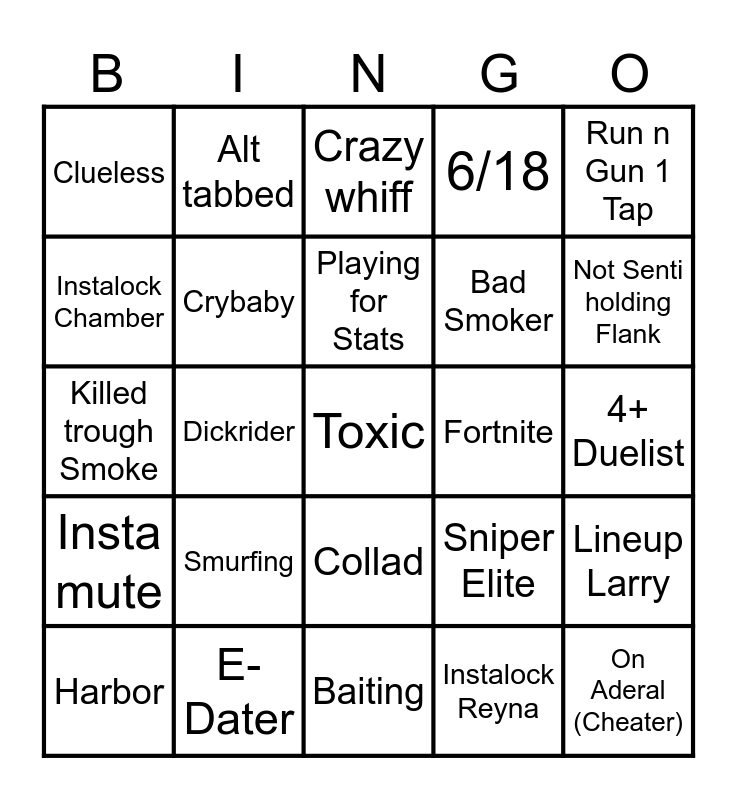 | B | I | N | G | O |
|---|---|---|---|---|
| Clueless | Alt tabbed | Crazy whiff | 6/18 | Run n Gun 1 Tap |
| Instalock Chamber | Crybaby | Playing for Stats | Bad Smoker | Not Senti holding Flank |
| Killed trough Smoke | Dickrider | Toxic | Fortnite | 4+ Duelist |
| Insta mute | Smurfing | Collad | Sniper Elite | Lineup Larry |
| Harbor | E-Dater | Baiting | Instalock Reyna | On Aderal (Cheater) |